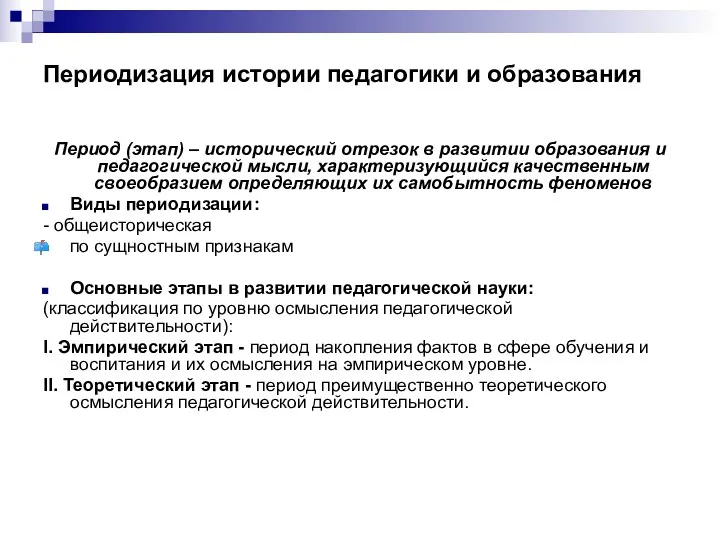 Периодизация истории педагогики и образования

Период (этап) – исторический отрезок в развитии образования и педагогической мысли, характеризующийся качественным своеобразием определяющих их самобытность феноменов

Виды периодизации:
- общеисторическая
по сущностным признакам

Основные этапы в развитии педагогической науки:
(классификация по уровню осмысления педагогической действительности):
I. Эмпирический этап - период накопления фактов в сфере обучения и воспитания и их осмысления на эмпирическом уровне.
II. Теоретический этап - период преимущественно теоретического осмысления педагогической действительности.